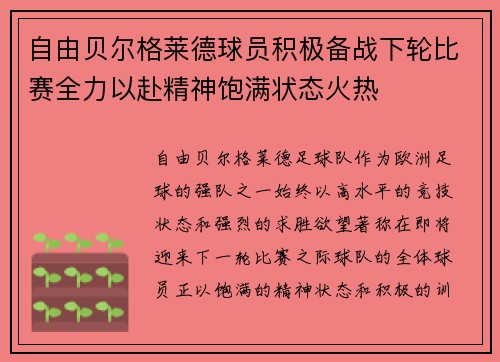 自由贝尔格莱德球员积极备战下轮比赛全力以赴精神饱满状态火热

自由贝尔格莱德足球队作为欧洲足球的强队之一始终以高水平的竞技状态和强烈的求胜欲望著称在即将迎来下一轮比赛之际球队的全体球员正以饱满的精神状态和积极的训